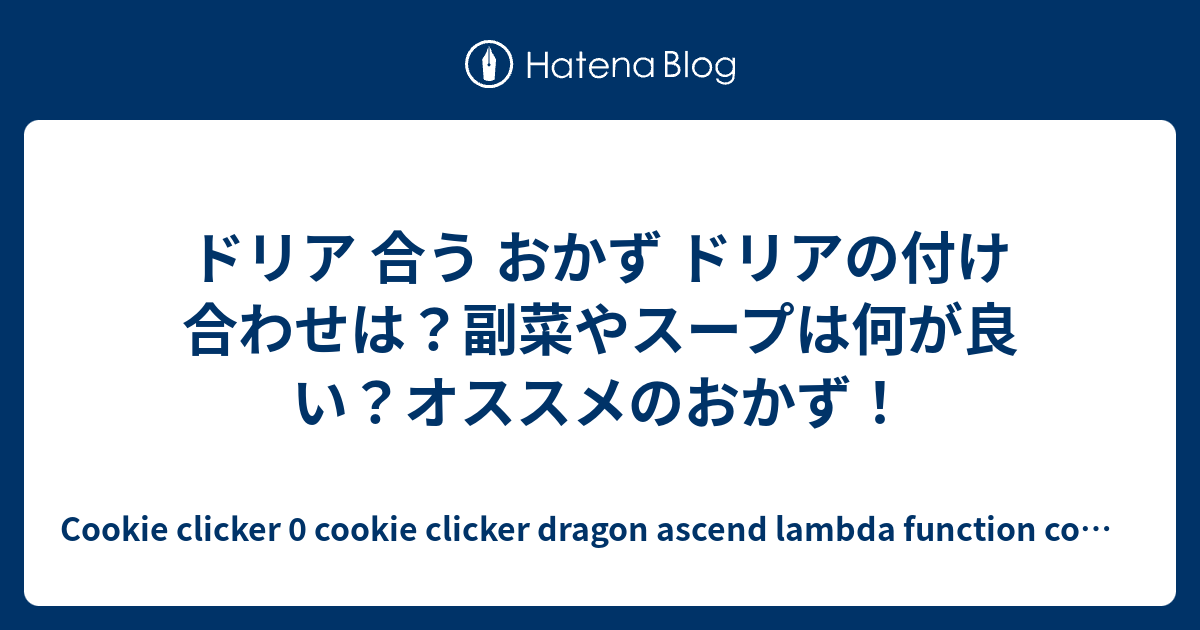 Hatena Blog

ドリア 合う おかず ドリアの付け合わせは？副菜やスープは何が良い？オススメのおかず！

Cookie clicker 0 cookie clicker dragon ascend lambda function co…